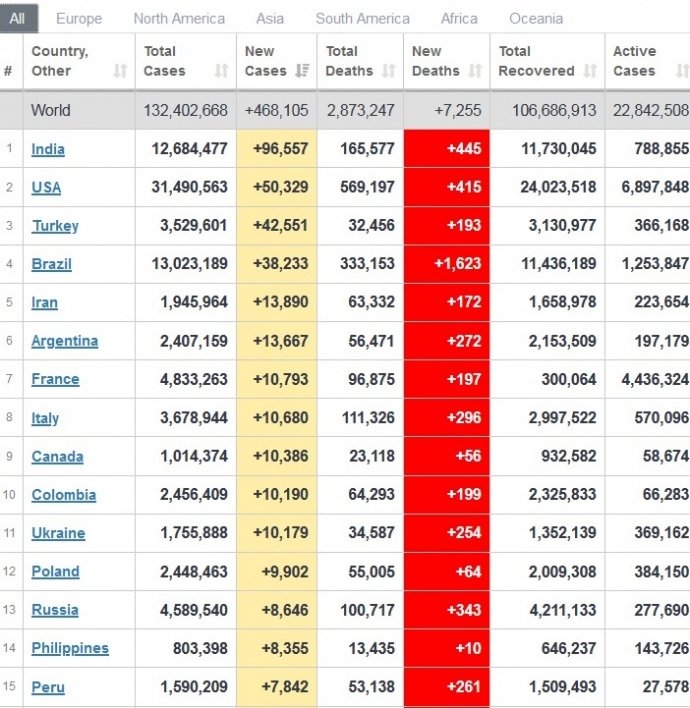 All Europe North America Asia South America Africa Oceania

| # | Country, Other | Total Cases | New Cases | Total Deaths | New Deaths | Total Recovered | Active Cases |
|---|---|---|---|---|---|---|---|
| | World | 132,402,668 | +468,105 | 2,873,247 | +7,255 | 106,686,913 | 22,842,508 |
| 1 | India | 12,684,477 | +96,557 | 165,577 | +445 | 11,730,045 | 788,855 |
| 2 | USA | 31,490,563 | +50,329 | 569,197 | +415 | 24,023,518 | 6,897,848 |
| 3 | Turkey | 3,529,601 | +42,551 | 32,456 | +193 | 3,130,977 | 366,168 |
| 4 | Brazil | 13,023,189 | +38,233 | 333,153 | +1,623 | 11,436,189 | 1,253,847 |
| 5 | Iran | 1,945,964 | +13,890 | 63,332 | +172 | 1,658,978 | 223,654 |
| 6 | Argentina | 2,407,159 | +13,667 | 56,471 | +272 | 2,153,509 | 197,179 |
| 7 | France | 4,833,263 | +10,793 | 96,875 | +197 | 300,064 | 4,436,324 |
| 8 | Italy | 3,678,944 | +10,680 | 111,326 | +296 | 2,997,522 | 570,096 |
| 9 | Canada | 1,014,374 | +10,386 | 23,118 | +56 | 932,582 | 58,674 |
| 10 | Colombia | 2,456,409 | +10,190 | 64,293 | +199 | 2,325,833 | 66,283 |
| 11 | Ukraine | 1,755,888 | +10,179 | 34,587 | +254 | 1,352,139 | 369,162 |
| 12 | Poland | 2,448,463 | +9,902 | 55,005 | +64 | 2,009,308 | 384,150 |
| 13 | Russia | 4,589,540 | +8,646 | 100,717 | +343 | 4,211,133 | 277,690 |
| 14 | Philippines | 803,398 | +8,355 | 13,435 | +10 | 646,237 | 143,726 |
| 15 | Peru | 1,590,209 | +7,842 | 53,138 | +261 | 1,509,493 | 27,578 |